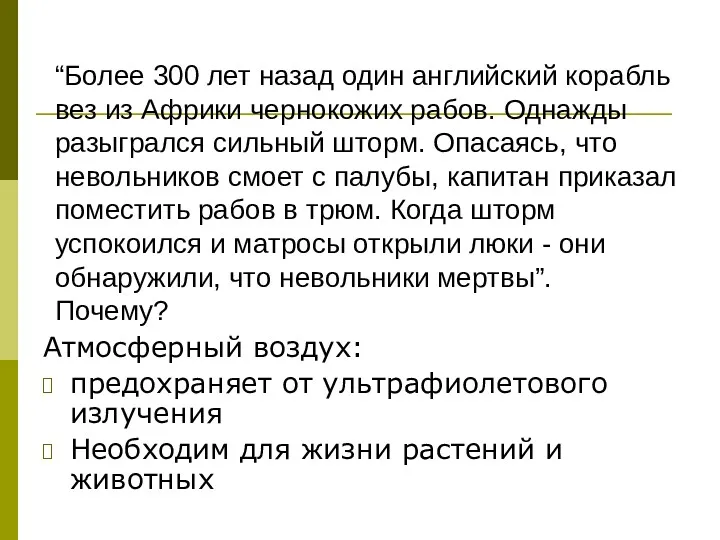 “Более 300 лет назад один английский корабль вез из Африки чернокожих рабов. Однажды разыгрался сильный шторм. Опасаясь, что невольников смоет с палубы, капитан приказал поместить рабов в трюм. Когда шторм успокоился и матросы открыли люки - они обнаружили, что невольники мертвы”. Почему?

Атмосферный воздух:

предохраняет от ультрафиолетового излучения

Необходим для жизни растений и животных